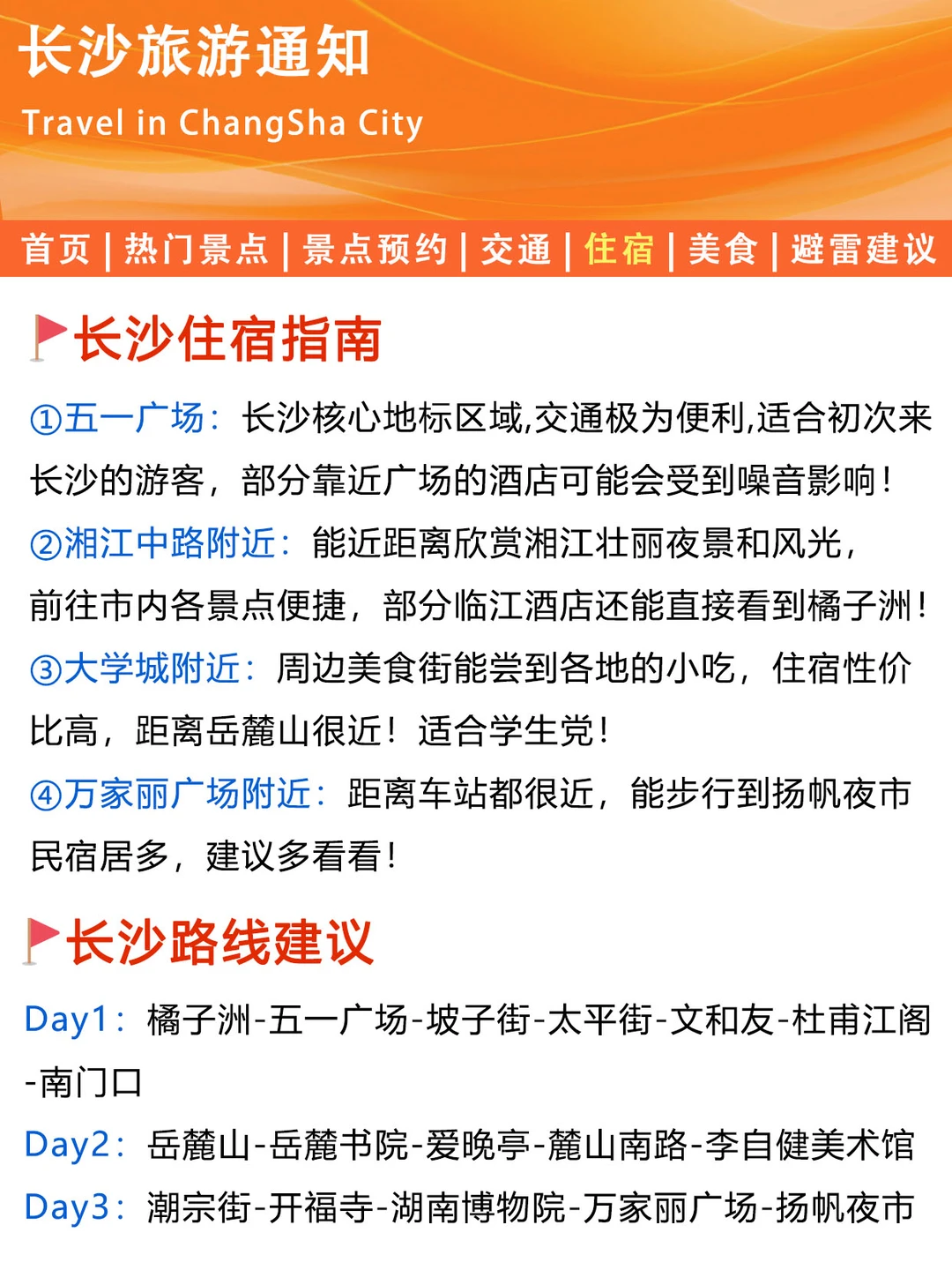 长沙旅游通知
Travel in ChangSha City

首页 | 热门景点 | 景点预约 | 交通 | 住宿 | 美食 | 避雷建议

长沙住宿指南

①五一广场：长沙核心地标区域,交通极为便利,适合初次来长沙的游客，部分靠近广场的酒店可能会受到噪音影响！

②湘江中路附近：能近距离欣赏湘江壮丽夜景和风光，前往市内各景点便捷，部分临江酒店还能直接看到橘子洲！

③大学城附近：周边美食街能尝到各地的小吃，住宿性价比高，距离岳麓山很近！适合学生党！

④万家丽广场附近：距离车站都很近，能步行到扬帆夜市民宿居多，建议多看看！

长沙路线建议

Day1：橘子洲-五一广场-坡子街-太平街-文和友-杜甫江阁-南门口

Day2：岳麓山-岳麓书院-爱晚亭-麓山南路-李自健美术馆

Day3：潮宗街-开福寺-湖南博物院-万家丽广场-扬帆夜市